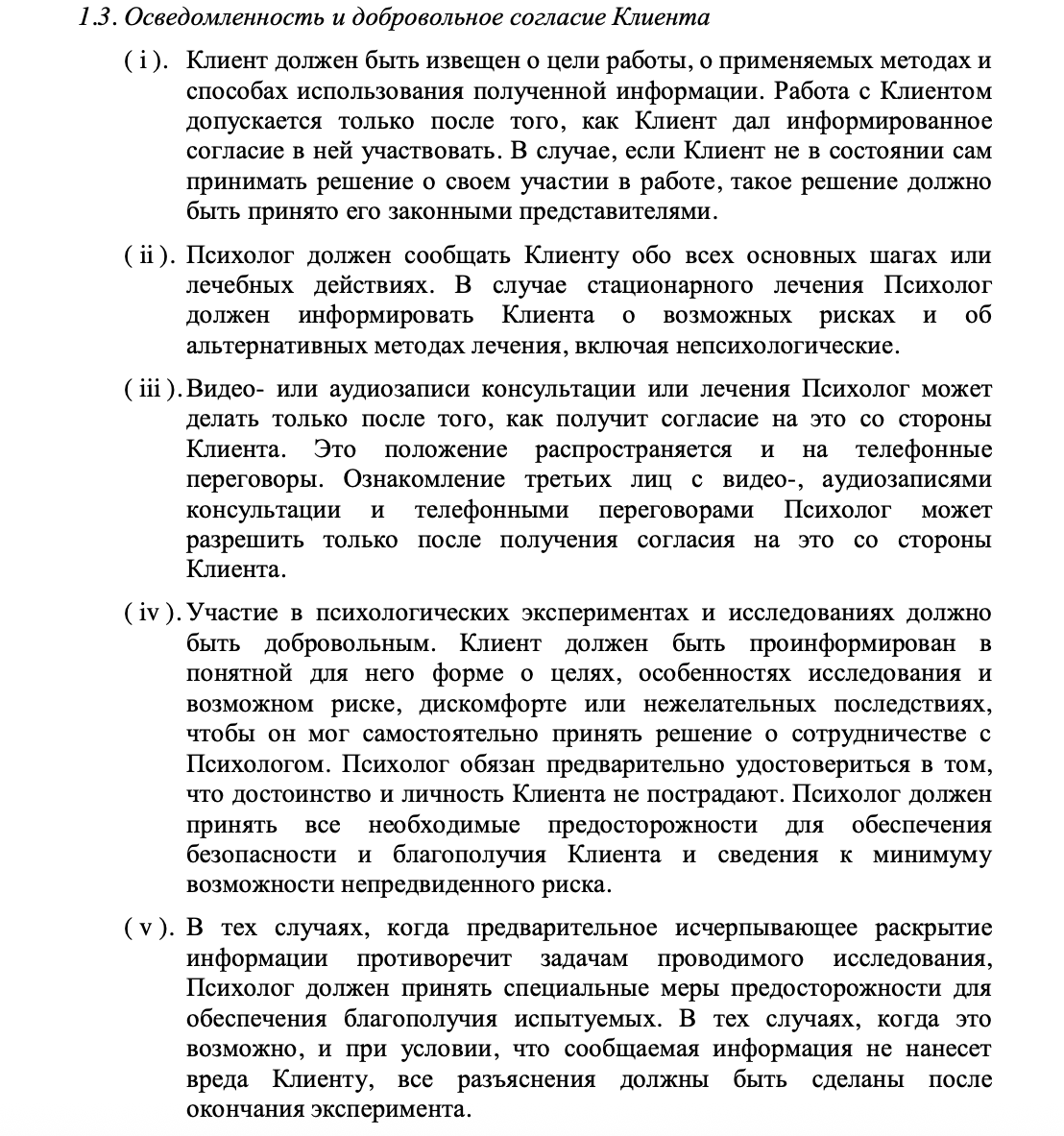 1.3. Осведомленность и добровольное согласие Клиента

( i ). Клиент должен быть извещен о цели работы, о применяемых методах и способах использования полученной информации. Работа с Клиентом допускается только после того, как Клиент дал информированное согласие в ней участвовать. В случае, если Клиент не в состоянии сам принимать решение о своем участии в работе, такое решение должно быть принято его законными представителями.

( ii ). Психолог должен сообщать Клиенту обо всех основных шагах или лечебных действиях. В случае стационарного лечения Психолог должен информировать Клиента о возможных рисках и об альтернативных методах лечения, включая непсихологические.

( iii ). Видео- или аудиозаписи консультации или лечения Психолог может делать только после того, как получит согласие на это со стороны Клиента. Это положение распространяется и на телефонные переговоры. Ознакомление третьих лиц с видео-, аудиозаписями консультации и телефонными переговорами Психолог может разрешить только после получения согласия на это со стороны Клиента.

( iv ). Участие в психологических экспериментах и исследованиях должно быть добровольным. Клиент должен быть проинформирован в понятной для него форме о целях, особенностях исследования и возможном риске, дискомфорте или нежелательных последствиях, чтобы он мог самостоятельно принять решение о сотрудничестве с Психологом. Психолог обязан предварительно удостовериться в том, что достоинство и личность Клиента не пострадают. Психолог должен принять все необходимые предосторожности для обеспечения безопасности и благополучия Клиента и сведения к минимуму возможности непредвиденного риска.

( v ). В тех случаях, когда предварительное исчерпывающее раскрытие информации противоречит задачам проводимого исследования, Психолог должен принять специальные меры предосторожности для обеспечения благополучия испытуемых. В тех случаях, когда это возможно, и при условии, что сообщаемая информация не нанесет вреда Клиенту, все разъяснения должны быть сделаны после окончания эксперимента.